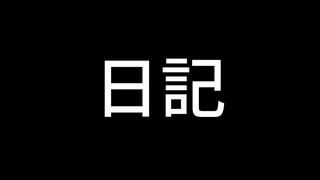 日記